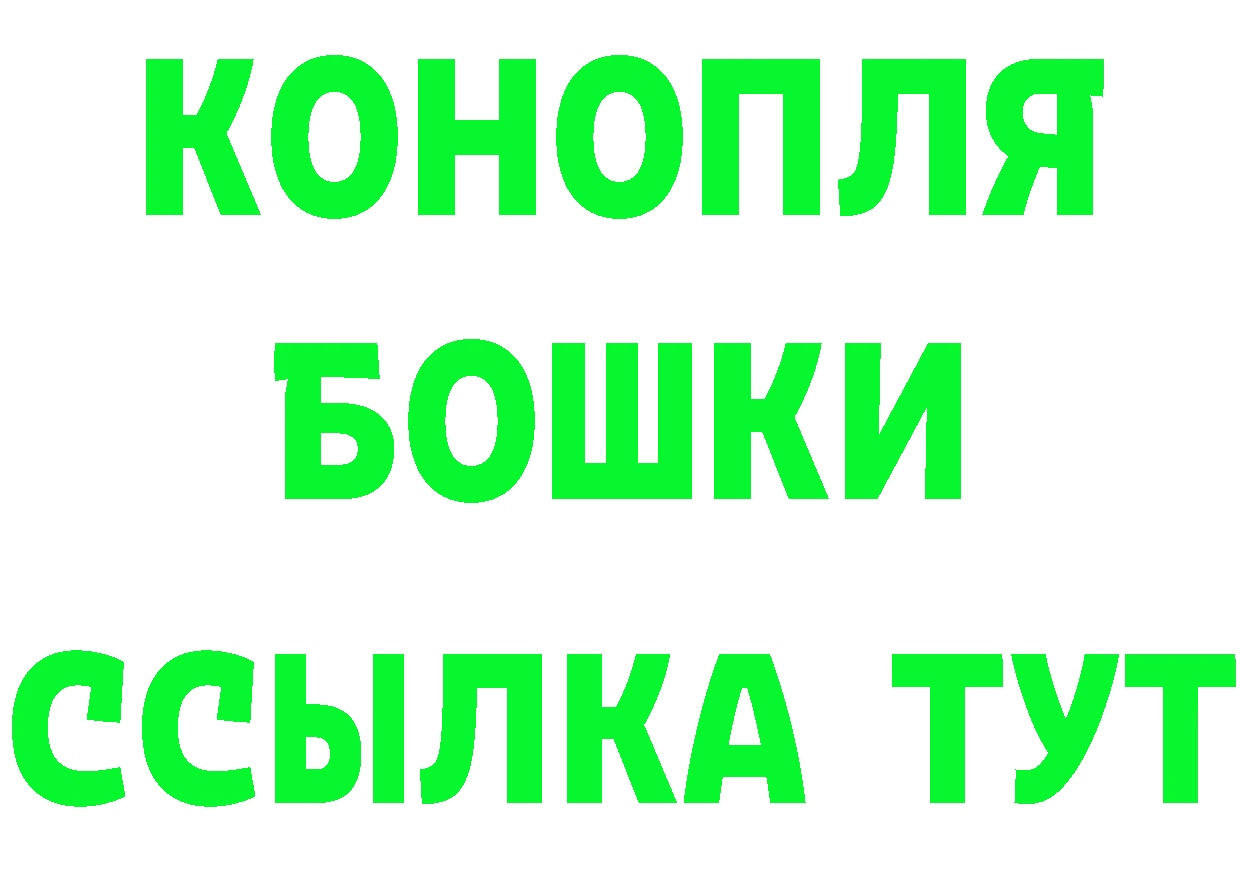 КОНОПЛЯ
БОШКИ
ССЫЛКА ТУТ